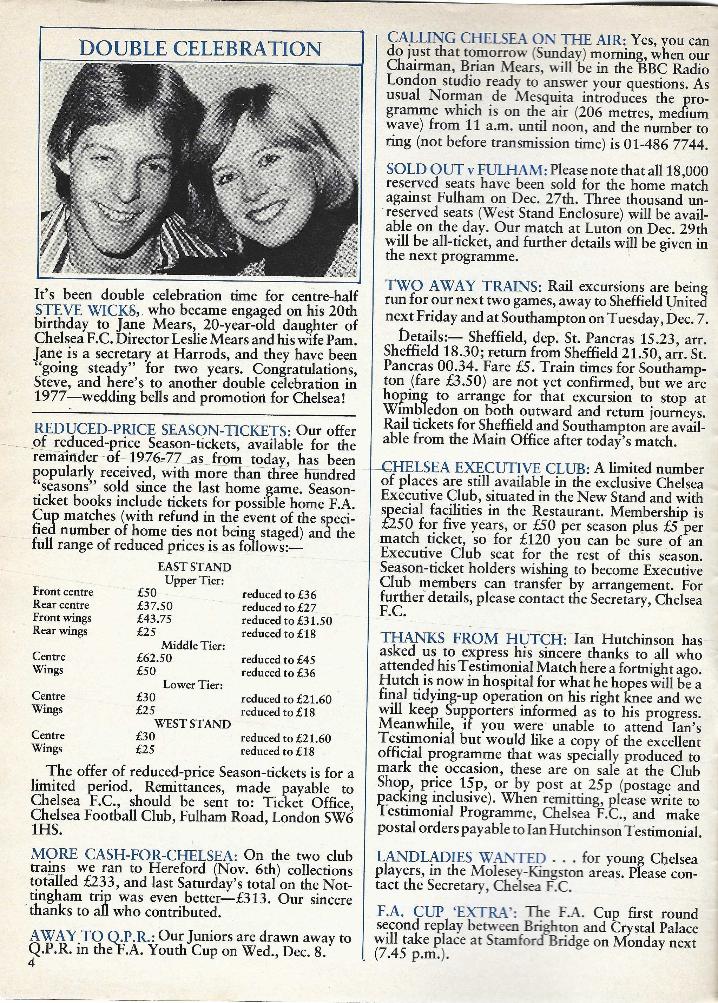 DOUBLE CELEBRATION

It's been double celebration time for centre-half STEVE WICKS, who became engaged on his 20th birthday to Jane Mears, 20-year-old daughter of Chelsea F.C. Director Leslie Mears and his wife Pam. Jane is a secretary at Harrods, and they have been "going steady" for two years. Congratulations, Steve, and here's to another double celebration in 1977—wedding bells and promotion for Chelsea!

REDUCED-PRICE SEASON-TICKETS: Our offer of reduced-price Season-tickets, available for the remainder of 1976-77 as from today, has been popularly received, with more than three hundred "seasons" sold since the last home game. Season-ticket books include tickets for possible home F.A. Cup matches (with refund in the event of the specified number of home ties not being staged) and the full range of reduced prices is as follows:—

EAST STAND
Upper Tier:

| | | |
|---|---|---|
| Front centre | £50 | reduced to £36 |
| Rear centre | £37.50 | reduced to £27 |
| Front wings | £43.75 | reduced to £31.50 |
| Rear wings | £25 | reduced to £18 |

Middle Tier:

| | | |
|---|---|---|
| Centre | £62.50 | reduced to £45 |
| Wings | £50 | reduced to £36 |

Lower Tier:

| | | |
|---|---|---|
| Centre | £30 | reduced to £21.60 |
| Wings | £25 | reduced to £18 |

WEST STAND

| | | |
|---|---|---|
| Centre | £30 | reduced to £21.60 |
| Wings | £25 | reduced to £18 |

The offer of reduced-price Season-tickets is for a limited period. Remittances, made payable to Chelsea F.C., should be sent to: Ticket Office, Chelsea Football Club, Fulham Road, London SW6 1HS.

MORE CASH-FOR-CHELSEA: On the two club trains we ran to Hereford (Nov. 6th) collections totalled £233, and last Saturday's total on the Nottingham trip was even better—£313. Our sincere thanks to all who contributed.

AWAY TO Q.P.R.: Our Juniors are drawn away to Q.P.R. in the F.A. Youth Cup on Wed., Dec. 8.

4

CALLING CHELSEA ON THE AIR: Yes, you can do just that tomorrow (Sunday) morning, when our Chairman, Brian Mears, will be in the BBC Radio London studio ready to answer your questions. As usual Norman de Mesquita introduces the programme which is on the air (206 metres, medium wave) from 11 a.m. until noon, and the number to ring (not before transmission time) is 01-486 7744.

SOLD OUT v FULHAM: Please note that all 18,000 reserved seats have been sold for the home match against Fulham on Dec. 27th. Three thousand unreserved seats (West Stand Enclosure) will be available on the day. Our match at Luton on Dec. 29th will be all-ticket, and further details will be given in the next programme.

TWO AWAY TRAINS: Rail excursions are being run for our next two games, away to Sheffield United next Friday and at Southampton on Tuesday, Dec. 7.

Details:— Sheffield, dep. St. Pancras 15.23, arr. Sheffield 18.30; return from Sheffield 21.50, arr. St. Pancras 00.34. Fare £5. Train times for Southampton (fare £3.50) are not yet confirmed, but we are hoping to arrange for that excursion to stop at Wimbledon on both outward and return journeys. Rail tickets for Sheffield and Southampton are available from the Main Office after today's match.

CHELSEA EXECUTIVE CLUB: A limited number of places are still available in the exclusive Chelsea Executive Club, situated in the New Stand and with special facilities in the Restaurant. Membership is £250 for five years, or £50 per season plus £5 per match ticket, so for £120 you can be sure of an Executive Club seat for the rest of this season. Season-ticket holders wishing to become Executive Club members can transfer by arrangement. For further details, please contact the Secretary, Chelsea F.C.

THANKS FROM HUTCH: Ian Hutchinson has asked us to express his sincere thanks to all who attended his Testimonial Match here a fortnight ago. Hutch is now in hospital for what he hopes will be a final tidying-up operation on his right knee and we will keep Supporters informed as to his progress. Meanwhile, if you were unable to attend Ian's Testimonial but would like a copy of the excellent official programme that was specially produced to mark the occasion, these are on sale at the Club Shop, price 15p, or by post at 25p (postage and packing inclusive). When remitting, please write to Testimonial Programme, Chelsea F.C., and make postal orders payable to Ian Hutchinson Testimonial.

LANDLADIES WANTED . . . for young Chelsea players, in the Molesey-Kingston areas. Please contact the Secretary, Chelsea F.C.

F.A. CUP 'EXTRA': The F.A. Cup first round second replay between Brighton and Crystal Palace will take place at Stamford Bridge on Monday next (7.45 p.m.).